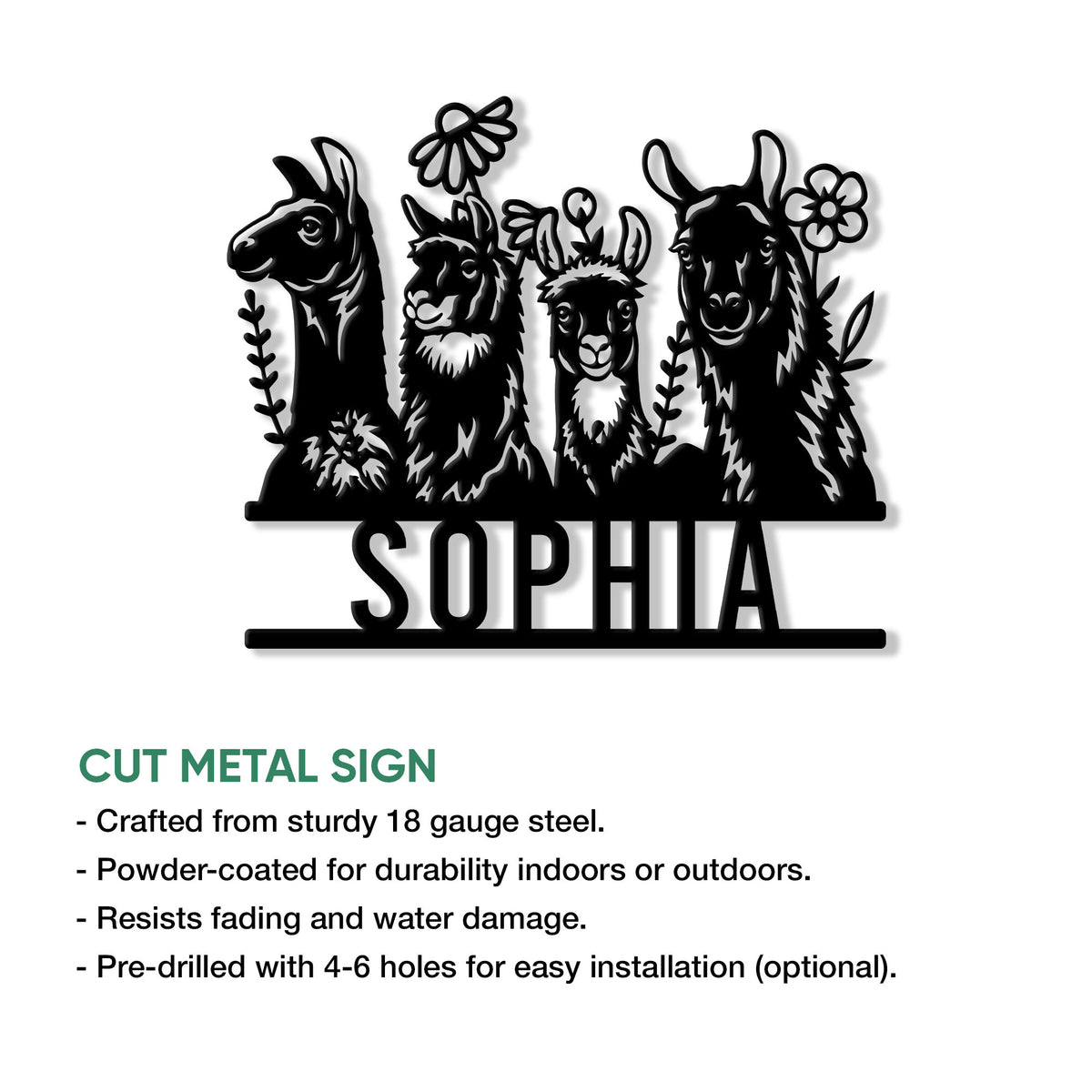 SOPHIA

CUT METAL SIGN

- Crafted from sturdy 18 gauge steel.
- Powder-coated for durability indoors or outdoors.
- Resists fading and water damage.
- Pre-drilled with 4-6 holes for easy installation (optional).